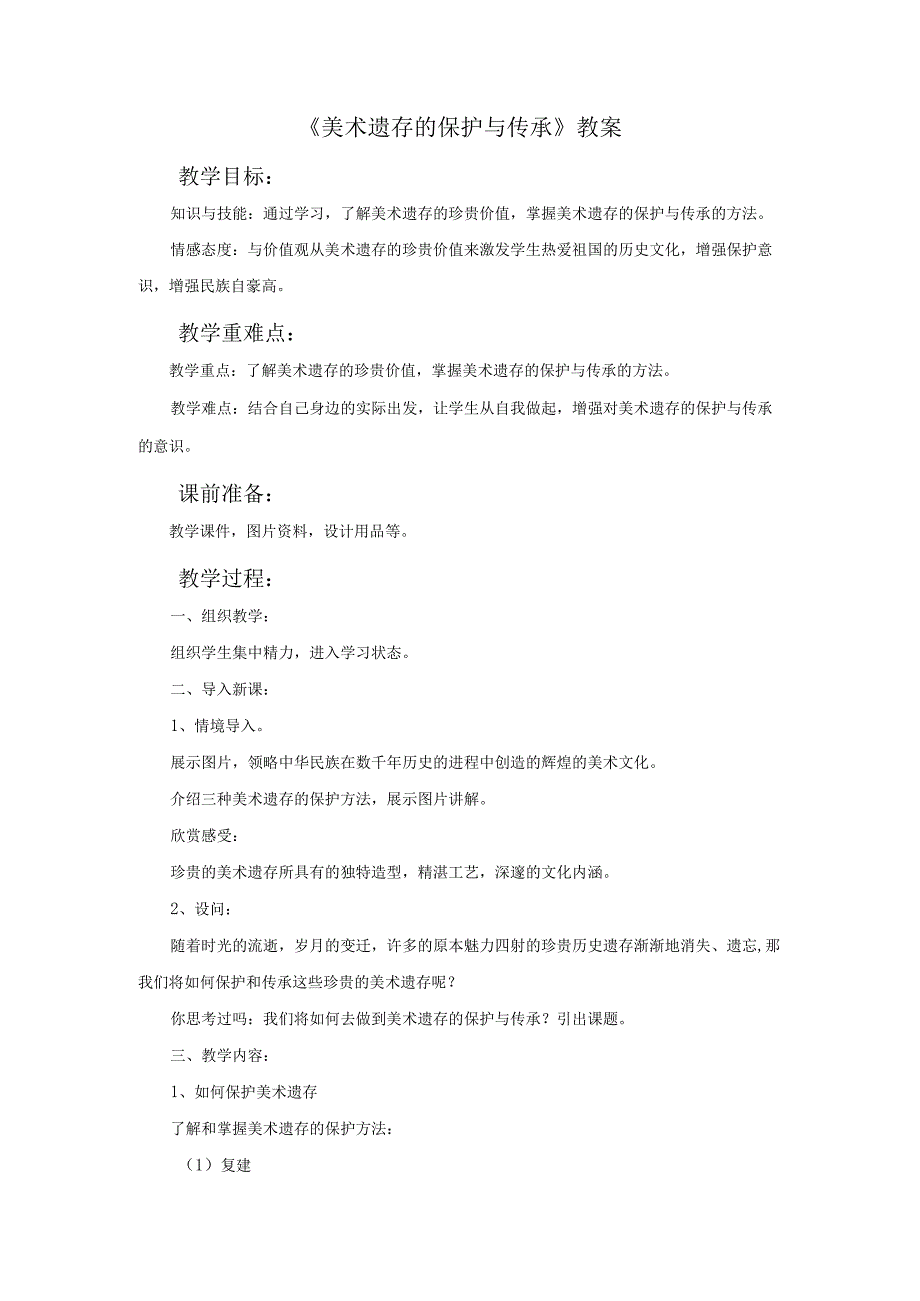 《美术遗存的保护与传承》教案

教学目标：

知识与技能：通过学习，了解美术遗存的珍贵价值，掌握美术遗存的保护与传承的方法。

情感态度：与价值观从美术遗存的珍贵价值来激发学生热爱祖国的历史文化，增强保护意识，增强民族自豪高。

教学重难点：

教学重点：了解美术遗存的珍贵价值，掌握美术遗存的保护与传承的方法。

教学难点：结合自己身边的实际出发，让学生从自我做起，增强对美术遗存的保护与传承的意识。

课前准备：

教学课件，图片资料，设计用品等。

教学过程：

一、组织教学：

组织学生集中精力，进入学习状态。

二、导入新课：

1、情境导入。

展示图片，领略中华民族在数千年历史的进程中创造的辉煌的美术文化。

介绍三种美术遗存的保护方法，展示图片讲解。

欣赏感受：

珍贵的美术遗存所具有的独特造型，精湛工艺，深邃的文化内涵。

2、设问：

随着时光的流逝，岁月的变迁，许多的原本魅力四射的珍贵历史遗存渐渐地消失、遗忘,那我们将如何保护和传承这些珍贵的美术遗存呢？

你思考过吗：我们将如何去做到美术遗存的保护与传承？引出课题。

三、教学内容：

1、如何保护美术遗存

了解和掌握美术遗存的保护方法：

（1）复建